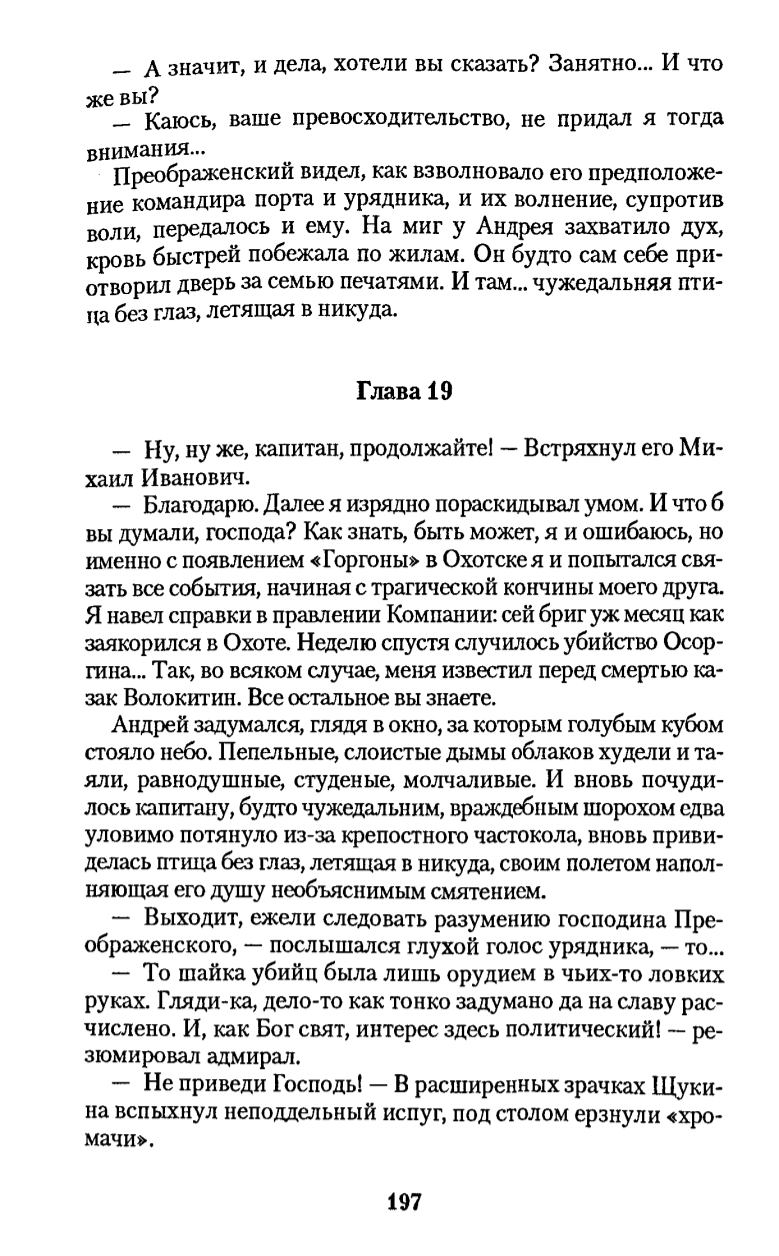 — А значит, и дела, хотели вы сказать? Занятно... И что же вы?
— Каюсь, ваше превосходительство, не придал я тогда внимания...
Преображенский видел, как взволновало его предположение командира порта и урядника, и их волнение, супротив воли, передалось и ему. На миг у Андрея захватило дух, кровь быстрей побежала по жилам. Он будто сам себе притворил дверь за семью печатями. И там... чужедальняя птица без глаз, летящая в никуда.

Глава 19

— Ну, ну же, капитан, продолжайте! — Встряхнул его Михаил Иванович.
— Благодарю. Далее я изрядно пораскидывал умом. И что б вы думали, господа? Как знать, быть может, я и ошибаюсь, но именно с появлением «Горгоны» в Охотске я и попытался связать все события, начиная с трагической кончины моего друга. Я навел справки в правлении Компании: сей бриг уж месяц как заякорился в Охоте. Неделю спустя случилось убийство Осоргина... Так, во всяком случае, меня известил перед смертью казак Волокитин. Все остальное вы знаете.
Андрей задумался, глядя в окно, за которым голубым кубом стояло небо. Пепельные, слоистые дымы облаков худели и таяли, равнодушные, студеные, молчаливые. И вновь почудилось капитану, будто чужедальним, враждебным шорохом едва уловимо потянуло из-за крепостного частокола, вновь привиделась птица без глаз, летящая в никуда, своим полетом наполняющая его душу необъяснимым смятением.
— Выходит, ежели следовать разумению господина Преображенского, — послышался глухой голос урядника, — то...
— То шайка убийц была лишь орудием в чьих-то ловких руках. Гляди-ка, дело-то как тонко задумано да на славу расчислено. И, как Бог свят, интерес здесь политический! — резюмировал адмирал.
— Не приведи Господь! — В расширенных зрачках Щукина вспыхнул неподдельный испуг, под столом ерзнули «хромачи».

197